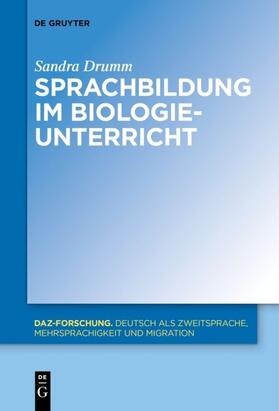 DE GRUYTER

Sandra Drumm

SPRACHBILDUNG IM BIOLOGIE-UNTERRICHT

DAZ-FORSCHUNG. DEUTSCH ALS ZWEITSPRACHE, MEHRSPRACHIGKEIT UND MIGRATION

DE G